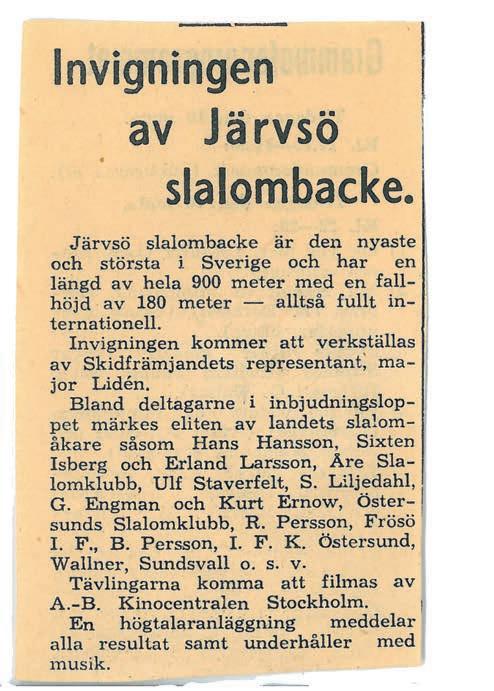 Invigningen av Järvsö slalombacke.

Järvsö slalombacke är den nyaste och största i Sverige och har en längd av hela 900 meter med en fallhöjd av 180 meter — alltså fullt internationell.

Invigningen kommer att verkställas av Skidfrämjandets representant, major Lidén.

Bland deltagarne i inbjudningsloppet märkes eliten av landets slalomåkare såsom Hans Hansson, Sixten Isberg och Erland Larsson, Åre Slalomklubb, Ulf Staverfelt, S. Liljedahl, G. Engman och Kurt Ernow, Östersunds Slalomklubb, R. Persson, Frösö I. F., B. Persson, I. F. K. Östersund, Wallner, Sundsvall o. s. v.

Tävlingarna komma att filmas av A.-B. Kinocentralen Stockholm.

En högtalaranläggning meddelar alla resultat samt underhåller med musik.